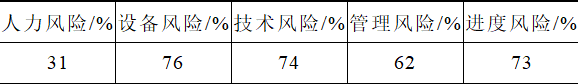 | 人力风险/% | 设备风险/% | 技术风险/% | 管理风险/% | 进度风险/% |
|---|---|---|---|---|
| 31 | 76 | 74 | 62 | 73 |